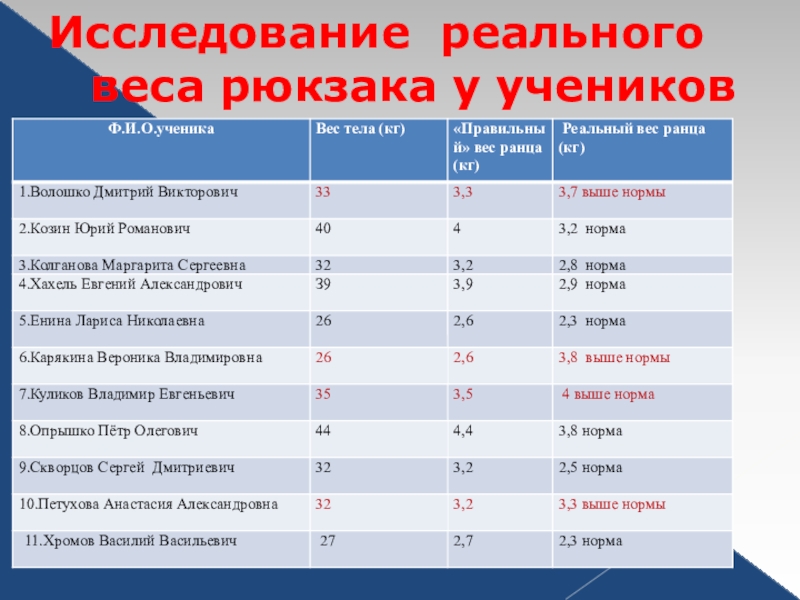 Исследование реального веса рюкзака у учеников

| Ф.И.О.ученика | Вес тела (кг) | «Правильный» вес ранца (кг) | Реальный вес ранца (кг) |
|---|---|---|---|
| 1.Волошко Дмитрий Викторович | 33 | 3,3 | 3,7 выше нормы |
| 2.Козин Юрий Романович | 40 | 4 | 3,2 норма |
| 3.Колганова Маргарита Сергеевна | 32 | 3,2 | 2,8 норма |
| 4.Хахель Евгений Александрович | 39 | 3,9 | 2,9 норма |
| 5.Енина Лариса Николаевна | 26 | 2,6 | 2,3 норма |
| 6.Карякина Вероника Владимировна | 26 | 2,6 | 3,8 выше нормы |
| 7.Куликов Владимир Евгеньевич | 35 | 3,5 | 4 выше норма |
| 8.Опрышко Пётр Олегович | 44 | 4,4 | 3,8 норма |
| 9.Скворцов Сергей Дмитриевич | 32 | 3,2 | 2,5 норма |
| 10.Петухова Анастасия Александровна | 32 | 3,2 | 3,3 выше нормы |
| 11.Хромов Василий Васильевич | 27 | 2,7 | 2,3 норма |